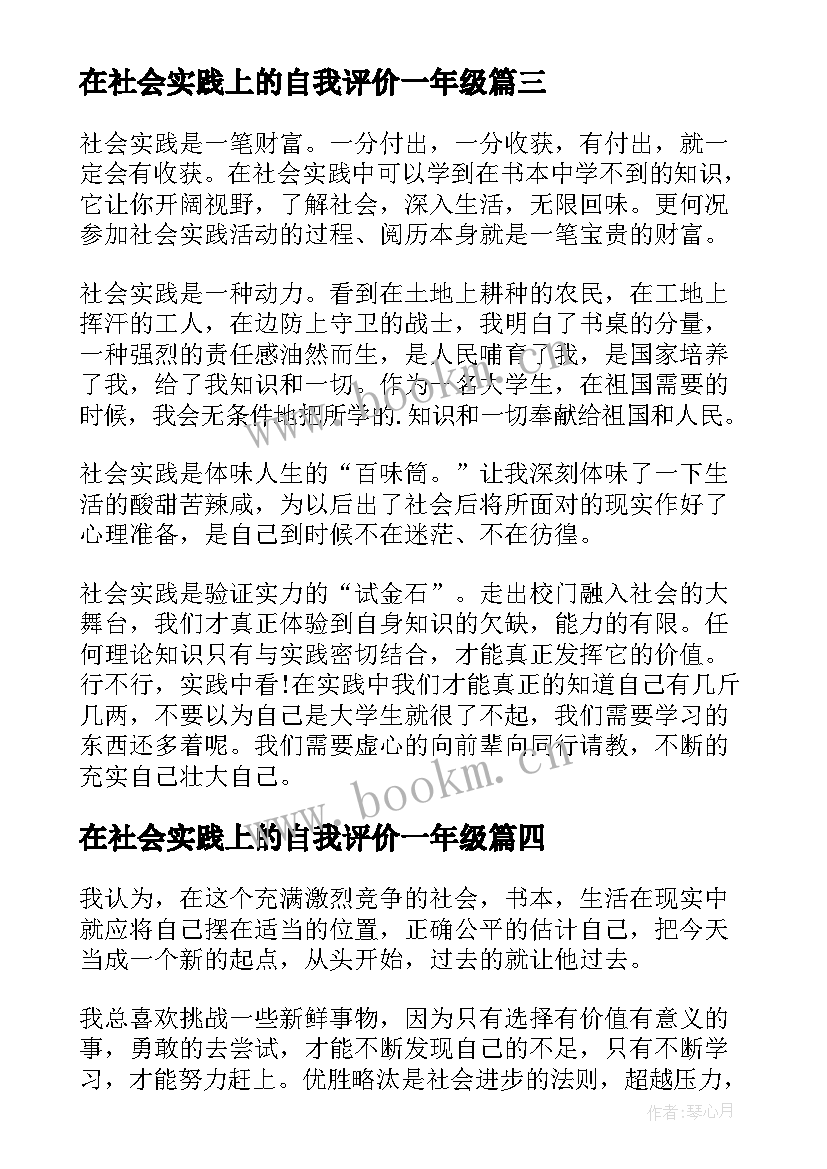 在社会实践上的自我评价一年级篇三

社会实践是一笔财富。一分付出，一分收获，有付出，就一定会有收获。在社会实践中可以学到在书本中学不到的知识，它让你开阔视野，了解社会，深入生活，无限回味。更何况参加社会实践活动的过程、阅历本身就是一笔宝贵的财富。

社会实践是一种动力。看到在土地上耕种的农民，在工地上挥汗的工人，在边防上守卫的战士，我明白了书桌的分量，一种强烈的责任感油然而生，是人民哺育了我，是国家培养了我，给了我知识和一切。作为一名大学生，在祖国需要的时候，我会无条件地把所学的.知识和一切奉献给祖国和人民。

社会实践是体味人生的“百味筒。”让我深刻体味了一下生活的酸甜苦辣咸，为以后出了社会后将所面对的现实作好了心理准备，是自己到时候不在迷茫、不在彷徨。

社会实践是验证实力的“试金石”。走出校门融入社会的大舞台，我们才真正体验到自身知识的欠缺，能力的有限。任何理论知识只有与实践密切结合，才能真正发挥它的价值。行不行，实践中看!在实践中我们才能真正的知道自己有几斤几两，不要以为自己是大学生就很了不起，我们需要学习的东西还多着呢。我们需要虚心的向前辈向同行请教，不断的充实自己壮大自己。

www.bookm.cn

在社会实践上的自我评价一年级篇四

我认为，在这个充满激烈竞争的社会，书本，生活在现实中就应将自己摆在适当的位置，正确公平的估计自己，把今天当成一个新的起点，从头开始，过去的就让他过去。

我总喜欢挑战一些新鲜事物，因为只有选择有价值有意义的事，勇敢的去尝试，才能不断发现自己的不足，只有不断学习，才能努力赶上。优胜略汰是社会进步的法则，超越压力，

作者:琴心月